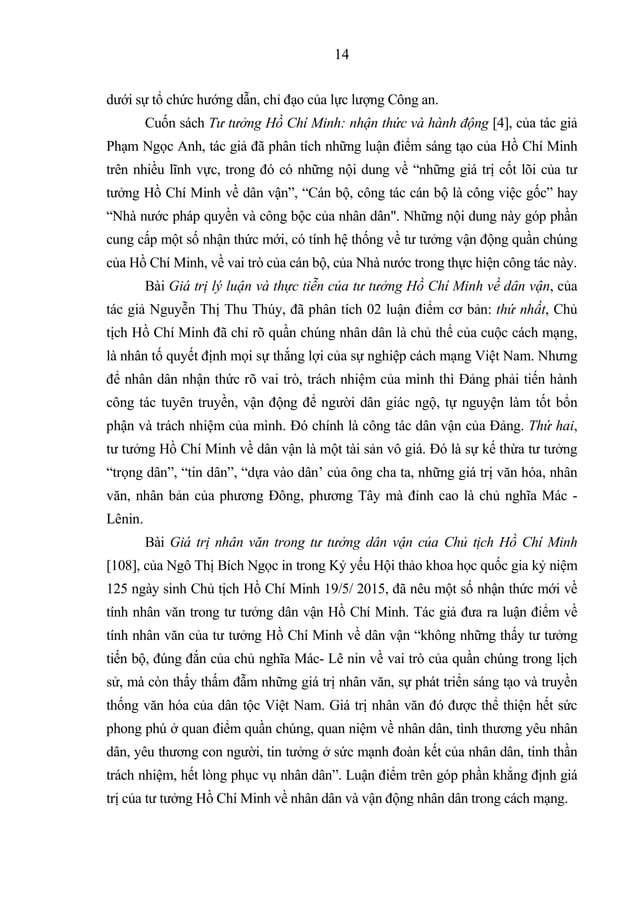 14

dưới sự tổ chức hướng dẫn, chỉ đạo của lực lượng Công an.

Cuốn sách Tư tưởng Hồ Chí Minh: nhận thức và hành động [4], của tác giả Phạm Ngọc Anh, tác giả đã phân tích những luận điểm sáng tạo của Hồ Chí Minh trên nhiều lĩnh vực, trong đó có những nội dung về “những giá trị cốt lõi của tư tưởng Hồ Chí Minh về dân vận”, “Cán bộ, công tác cán bộ là công việc gốc” hay “Nhà nước pháp quyền và công bộc của nhân dân". Những nội dung này góp phần cung cấp một số nhận thức mới, có tính hệ thống về tư tưởng vận động quần chúng của Hồ Chí Minh, về vai trò của cán bộ, của Nhà nước trong thực hiện công tác này.

Bài Giá trị lý luận và thực tiễn của tư tưởng Hồ Chí Minh về dân vận, của tác giả Nguyễn Thị Thu Thúy, đã phân tích 02 luận điểm cơ bản: thứ nhất, Chủ tịch Hồ Chí Minh đã chỉ rõ quần chúng nhân dân là chủ thể của cuộc cách mạng, là nhân tố quyết định mọi sự thắng lợi của sự nghiệp cách mạng Việt Nam. Nhưng để nhân dân nhận thức rõ vai trò, trách nhiệm của mình thì Đảng phải tiến hành công tác tuyên truyền, vận động để người dân giác ngộ, tự nguyện làm tốt bổn phận và trách nhiệm của mình. Đó chính là công tác dân vận của Đảng. Thứ hai, tư tưởng Hồ Chí Minh về dân vận là một tài sản vô giá. Đó là sự kế thừa tư tưởng “trọng dân”, “tin dân”, “dựa vào dân’ của ông cha ta, những giá trị văn hóa, nhân văn, nhân bản của phương Đông, phương Tây mà đỉnh cao là chủ nghĩa Mác - Lênin.

Bài Giá trị nhân văn trong tư tưởng dân vận của Chủ tịch Hồ Chí Minh [108], của Ngô Thị Bích Ngọc in trong Kỷ yếu Hội thảo khoa học quốc gia kỷ niệm 125 ngày sinh Chủ tịch Hồ Chí Minh 19/5/ 2015, đã nêu một số nhận thức mới về tính nhân văn trong tư tưởng dân vận Hồ Chí Minh. Tác giả đưa ra luận điểm về tính nhân văn của tư tưởng Hồ Chí Minh về dân vận “không những thấy tư tưởng tiến bộ, đúng đắn của chủ nghĩa Mác- Lê nin về vai trò của quần chúng trong lịch sử, mà còn thấy thấm đẫm những giá trị nhân văn, sự phát triển sáng tạo và truyền thống văn hóa của dân tộc Việt Nam. Giá trị nhân văn đó được thể thiện hết sức phong phú ở quan điểm quần chúng, quan niệm về nhân dân, tình thương yêu nhân dân, yêu thương con người, tin tưởng ở sức mạnh đoàn kết của nhân dân, tinh thần trách nhiệm, hết lòng phục vụ nhân dân”. Luận điểm trên góp phần khẳng định giá trị của tư tưởng Hồ Chí Minh về nhân dân và vận động nhân dân trong cách mạng.